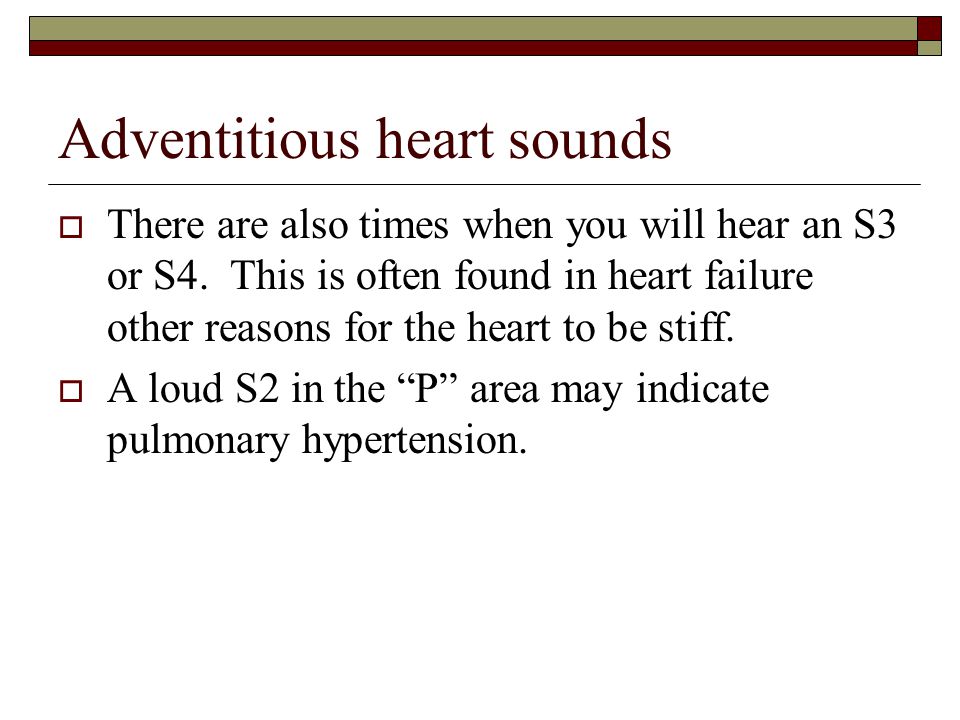 Adventitious heart sounds

There are also times when you will hear an S3 or S4. This is often found in heart failure other reasons for the heart to be stiff.

A loud S2 in the “P” area may indicate pulmonary hypertension.